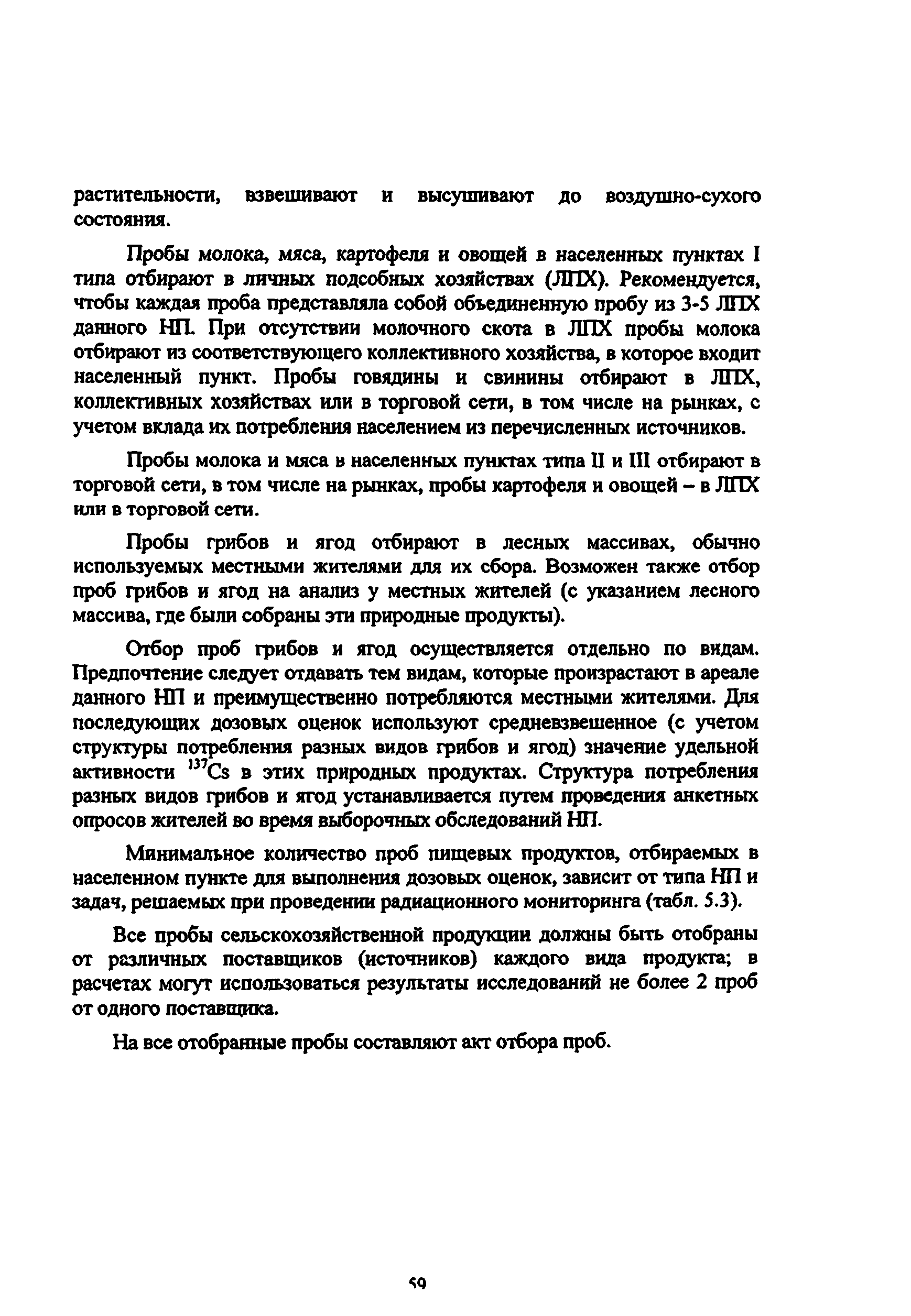 растительности, взвешивают и высушивают до воздушно-сухого состояния.

Пробы молока, мяса, картофеля и овощей в населенных пунктах I типа отбирают в личных подсобных хозяйствах (ЛПХ). Рекомендуется, чтобы каждая проба представляла собой объединенную пробу из 3-5 ЛПХ данного НП. При отсутствии молочного скота в ЛПХ пробы молока отбирают из соответствующего коллективного хозяйства, в которое входит населенный пункт. Пробы говядины и свинины отбирают в ЛПХ, коллективных хозяйствах или в торговой сети, в том числе на рынках, с учетом вклада их потребления населением из перечисленных источников.

Пробы молока и мяса в населенных пунктах типа II и III отбирают в торговой сети, в том числе на рынках, пробы картофеля и овощей – в ЛПХ или в торговой сети.

Пробы грибов и ягод отбирают в лесных массивах, обычно используемых местными жителями для их сбора. Возможен также отбор проб грибов и ягод на анализ у местных жителей (с указанием лесного массива, где были собраны эти природные продукты).

Отбор проб грибов и ягод осуществляется отдельно по видам. Предпочтение следует отдавать тем видам, которые произрастают в ареале данного НП и преимущественно потребляются местными жителями. Для последующих дозовых оценок используют средневзвешенное (с учетом структуры потребления разных видов грибов и ягод) значение удельной активности $^{137}Cs$ в этих природных продуктах. Структура потребления разных видов грибов и ягод устанавливается путем проведения анкетных опросов жителей во время выборочных обследований НП.

Минимальное количество проб пищевых продуктов, отбираемых в населенном пункте для выполнения дозовых оценок, зависит от типа НП и задач, решаемых при проведении радиационного мониторинга (табл. 5.3).

Все пробы сельскохозяйственной продукции должны быть отобраны от различных поставщиков (источников) каждого вида продукта; в расчетах могут использоваться результаты исследований не более 2 проб от одного поставщика.

На все отобранные пробы составляют акт отбора проб.

59